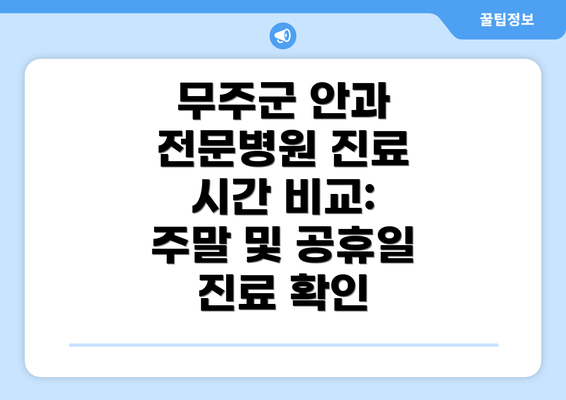 꿀팁정보

무주군 안과 전문병원 진료 시간 비교: 주말 및 공휴일 진료 확인